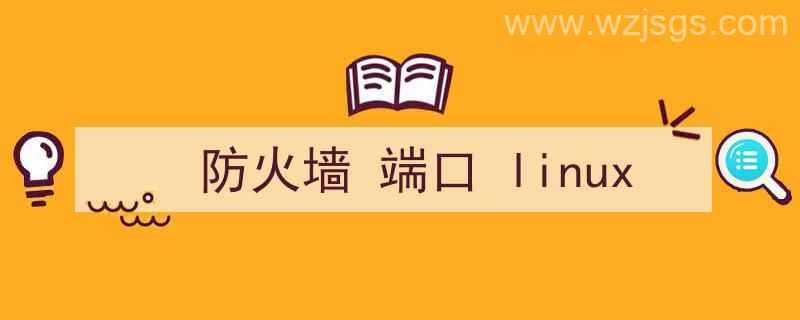 www.wzjsgs.com

防火墙 端口 linux